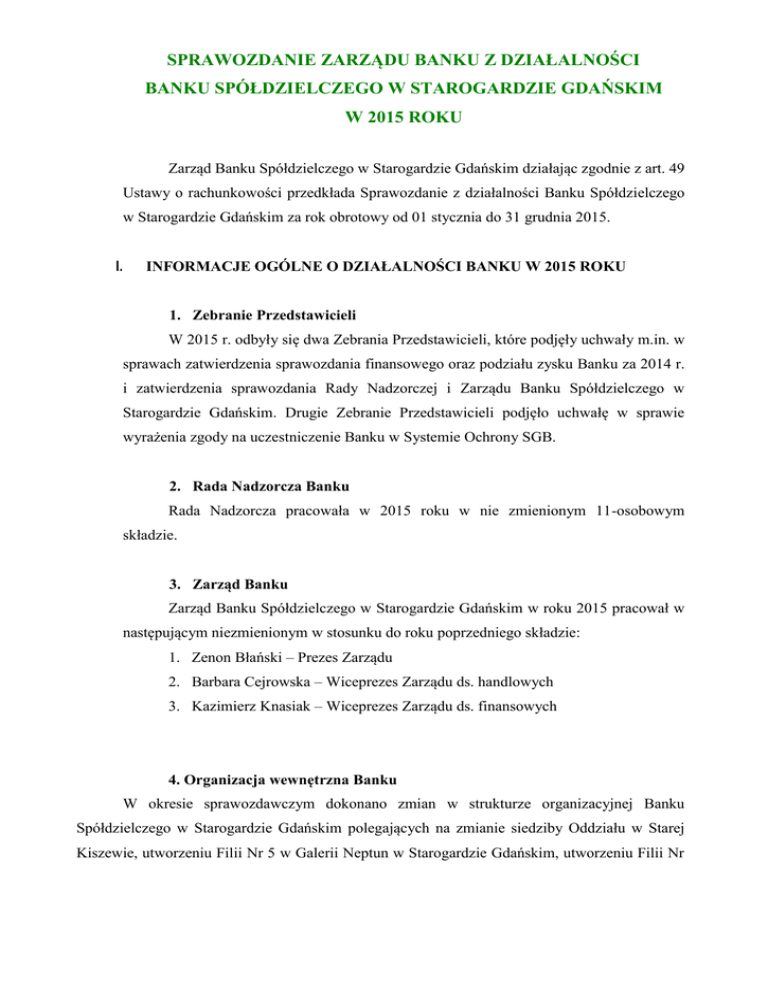 SPRAWOZDANIE ZARZĄDU BANKU Z DZIAŁALNOŚCI BANKU SPÓŁDZIELCZEGO W STAROGARDZIE GDAŃSKIM W 2015 ROKU

Zarząd Banku Spółdzielczego w Starogardzie Gdańskim działając zgodnie z art. 49 Ustawy o rachunkowości przedkłada Sprawozdanie z działalności Banku Spółdzielczego w Starogardzie Gdańskim za rok obrotowy od 01 stycznia do 31 grudnia 2015.

I. INFORMACJE OGÓLNE O DZIAŁALNOŚCI BANKU W 2015 ROKU

1. Zebranie Przedstawicieli

W 2015 r. odbyły się dwa Zebrania Przedstawicieli, które podjęły uchwały m.in. w sprawach zatwierdzenia sprawozdania finansowego oraz podziału zysku Banku za 2014 r. i zatwierdzenia sprawozdania Rady Nadzorczej i Zarządu Banku Spółdzielczego w Starogardzie Gdańskim. Drugie Zebranie Przedstawicieli podjęło uchwałę w sprawie wyrażenia zgody na uczestniczenie Banku w Systemie Ochrony SGB.

2. Rada Nadzorcza Banku

Rada Nadzorcza pracowała w 2015 roku w nie zmienionym 11-osobowym składzie.

3. Zarząd Banku

Zarząd Banku Spółdzielczego w Starogardzie Gdańskim w roku 2015 pracował w następującym niezmienionym w stosunku do roku poprzedniego składzie:
1. Zenon Błański – Prezes Zarządu
2. Barbara Cejrowska – Wiceprezes Zarządu ds. handlowych
3. Kazimierz Knasiak – Wiceprezes Zarządu ds. finansowych

4. Organizacja wewnętrzna Banku

W okresie sprawozdawczym dokonano zmian w strukturze organizacyjnej Banku Spółdzielczego w Starogardzie Gdańskim polegających na zmianie siedziby Oddziału w Starej Kiszewie, utworzeniu Filii Nr 5 w Galerii Neptun w Starogardzie Gdańskim, utworzeniu Filii Nr